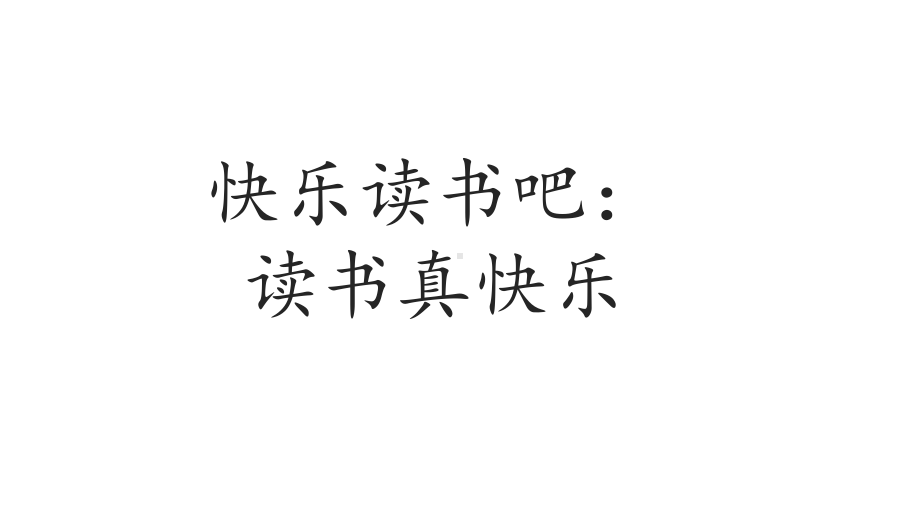 快乐读书吧：
读书真快乐